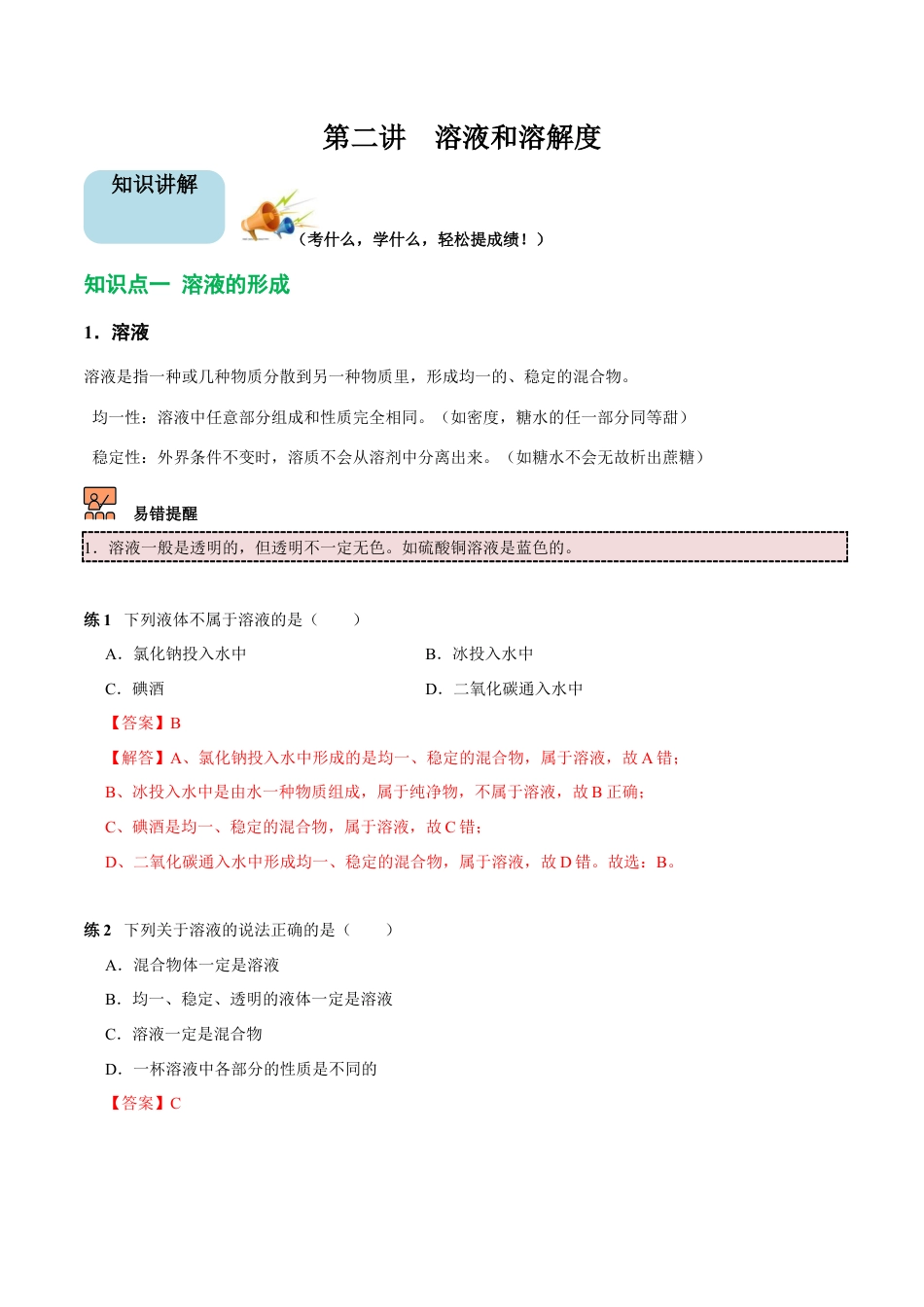 第二讲　溶液和溶解度

知识讲解

（考什么，学什么，轻松提成绩！）

知识点一　溶液的形成

1．溶液

溶液是指一种或几种物质分散到另一种物质里，形成均一的、稳定的混合物。

均一性：溶液中任意部分组成和性质完全相同。（如密度，糖水的任一部分同等甜）

稳定性：外界条件不变时，溶质不会从溶剂中分离出来。（如糖水不会无故析出蔗糖）

易错提醒

1．溶液一般是透明的，但透明不一定无色。如硫酸铜溶液是蓝色的。

练 1　下列液体不属于溶液的是（　　）

A．氯化钠投入水中

B．冰投入水中

C．碘酒

D．二氧化碳通入水中

【答案】B

【解答】A、氯化钠投入水中形成的是均一、稳定的混合物，属于溶液，故 A 错；

B、冰投入水中是由水一种物质组成，属于纯净物，不属于溶液，故 B 正确；

C、碘酒是均一、稳定的混合物，属于溶液，故 C 错；

D、二氧化碳通入水中形成均一、稳定的混合物，属于溶液，故 D 错。故选：B。

练 2　下列关于溶液的说法正确的是（　　）

A．混合物体一定是溶液

B．均一、稳定、透明的液体一定是溶液

C．溶液一定是混合物

D．一杯溶液中各部分的性质是不同的

【答案】C